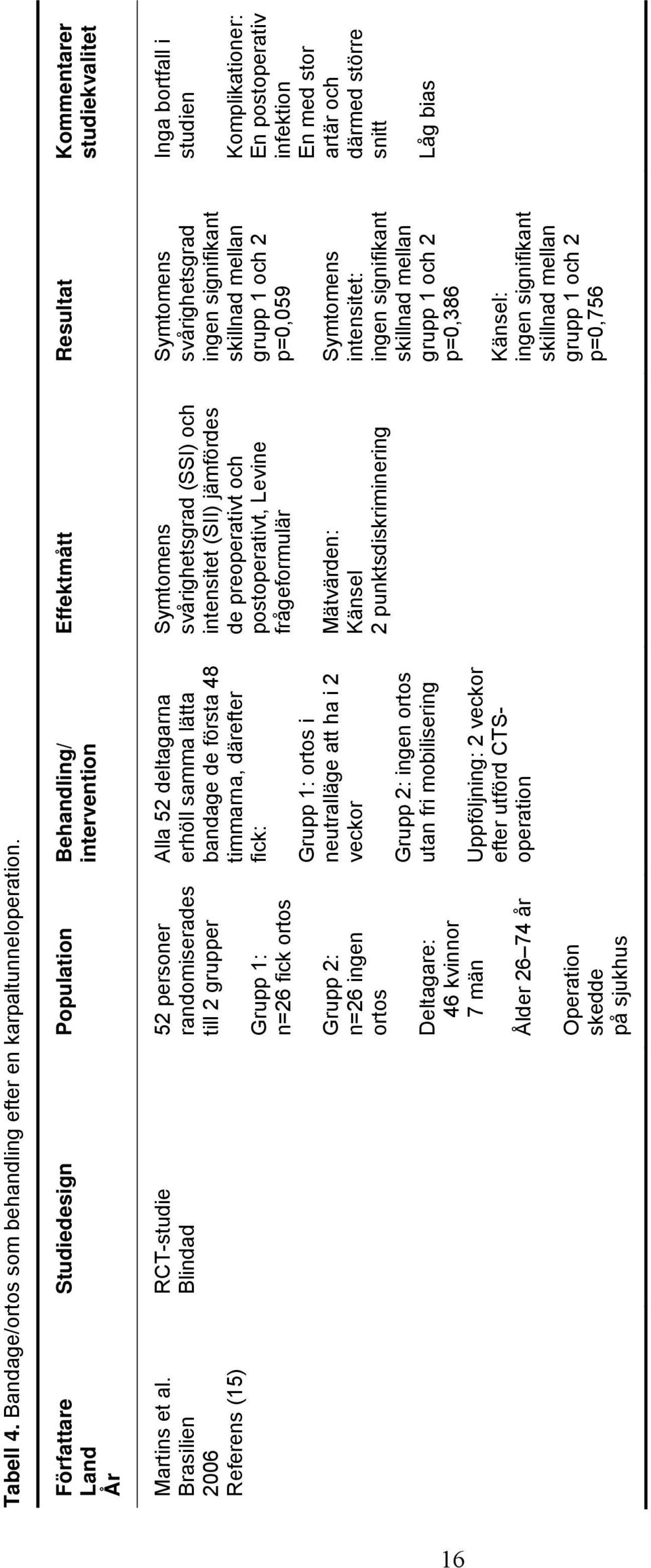 **Tabell 4.** Bandage/ortos som behandling efter en karpaltunneloperation.

| Författare Land År | Studiedesign | Population | Behandling/ intervention | Effektmått | Resultat | Kommentarer studiekvalitet |
|---|---|---|---|---|---|---|
| Martins et al. Brasilien 2006 Referens (15) | RCT-studie Blindad | 52 personer randomiserades till 2 grupper<br><br>Grupp 1: n=26 fick ortos<br><br>Grupp 2: n=26 ingen ortos<br><br>Deltagare: 46 kvinnor 7 män<br><br>Ålder 26–74 år<br><br>Operation skedde på sjukhus | Alla 52 deltagarna erhöll samma lätta bandage de första 48 timmarna, därefter fick:<br><br>Grupp 1: ortos i neutralläge att ha i 2 veckor<br><br>Grupp 2: ingen ortos utan fri mobilisering<br><br>Uppföljning: 2 veckor efter utförd CTS-operation | Symtomens svårighetsgrad (SSI) och intensitet (SII) jämfördes de preoperativt och postoperativt, Levine frågeformulär<br><br>Mätvärden: Känsel 2 punktsdiskriminering | Symtomens svårighetsgrad ingen signifikant skillnad mellan grupp 1 och 2 p=0,059<br><br>Symtomens intensitet: ingen signifikant skillnad mellan grupp 1 och 2 p=0,386<br><br>Känsel: ingen signifikant skillnad mellan grupp 1 och 2 p=0,756 | Inga bortfall i studien<br><br>Komplikationer: En postoperativ infektion En med stor artär och därmed större snitt<br><br>Låg bias |

16